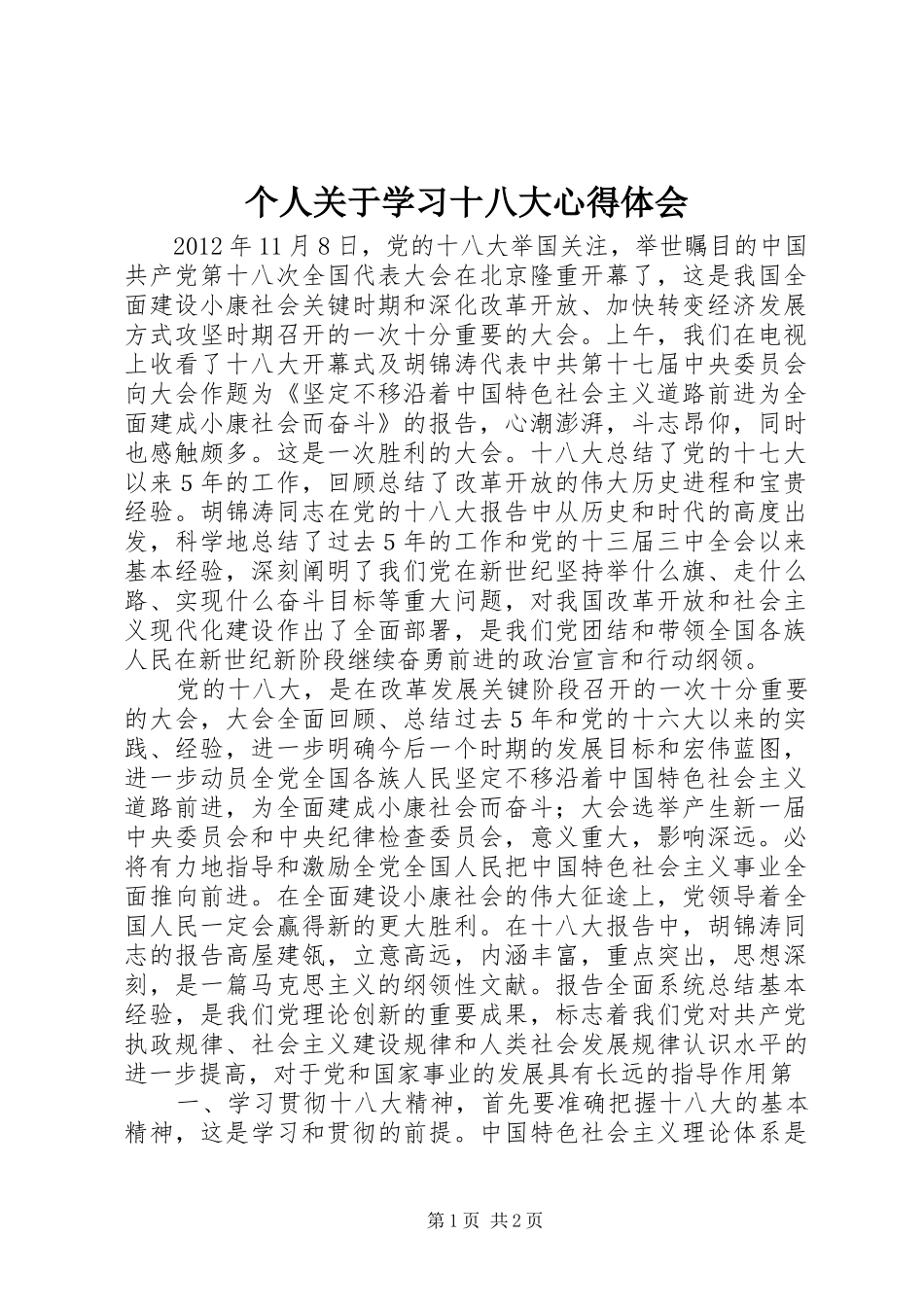 个人关于学习十八大心得体会

2012年11月8日，党的十八大举国关注，举世瞩目的中国共产党第十八次全国代表大会在北京隆重开幕了，这是我国全面建设小康社会关键时期和深化改革开放、加快转变经济发展方式攻坚时期召开的一次十分重要的大会。上午，我们在电视上收看了十八大开幕式及胡锦涛代表中共第十七届中央委员会向大会作题为《坚定不移沿着中国特色社会主义道路前进为全面建成小康社会而奋斗》的报告，心潮澎湃，斗志昂仰，同时也感触颇多。这是一次胜利的大会。十八大总结了党的十七大以来5年的工作，回顾总结了改革开放的伟大历史进程和宝贵经验。胡锦涛同志在党的十八大报告中从历史和时代的高度出发，科学地总结了过去5年的工作和党的十三届三中全会以来基本经验，深刻阐明了我们党在新世纪坚持举什么旗、走什么路、实现什么奋斗目标等重大问题，对我国改革开放和社会主义现代化建设作出了全面部署，是我们党团结和带领全国各族人民在新世纪新阶段继续奋勇前进的政治宣言和行动纲领。

党的十八大，是在改革发展关键阶段召开的一次十分重要的大会，大会全面回顾、总结过去5年和党的十六大以来的实践、经验，进一步明确今后一个时期的发展目标和宏伟蓝图，进一步动员全党全国各族人民坚定不移沿着中国特色社会主义道路前进，为全面建成小康社会而奋斗；大会选举产生新一届中央委员会和中央纪律检查委员会，意义重大，影响深远。必将有力地指导和激励全党全国人民把中国特色社会主义事业全面推向前进。在全面建设小康社会的伟大征途上，党领导着全国人民一定会赢得新的更大胜利。在十八大报告中，胡锦涛同志的报告高屋建瓴，立意高远，内涵丰富，重点突出，思想深刻，是一篇马克思主义的纲领性文献。报告全面系统总结基本经验，是我们党理论创新的重要成果，标志着我们党对共产党执政规律、社会主义建设规律和人类社会发展规律认识水平的进一步提高，对于党和国家事业的发展具有长远的指导作用第

一、学习贯彻十八大精神，首先要准确把握十八大的基本精神，这是学习和贯彻的前提。中国特色社会主义理论体系是

第1页 共2页